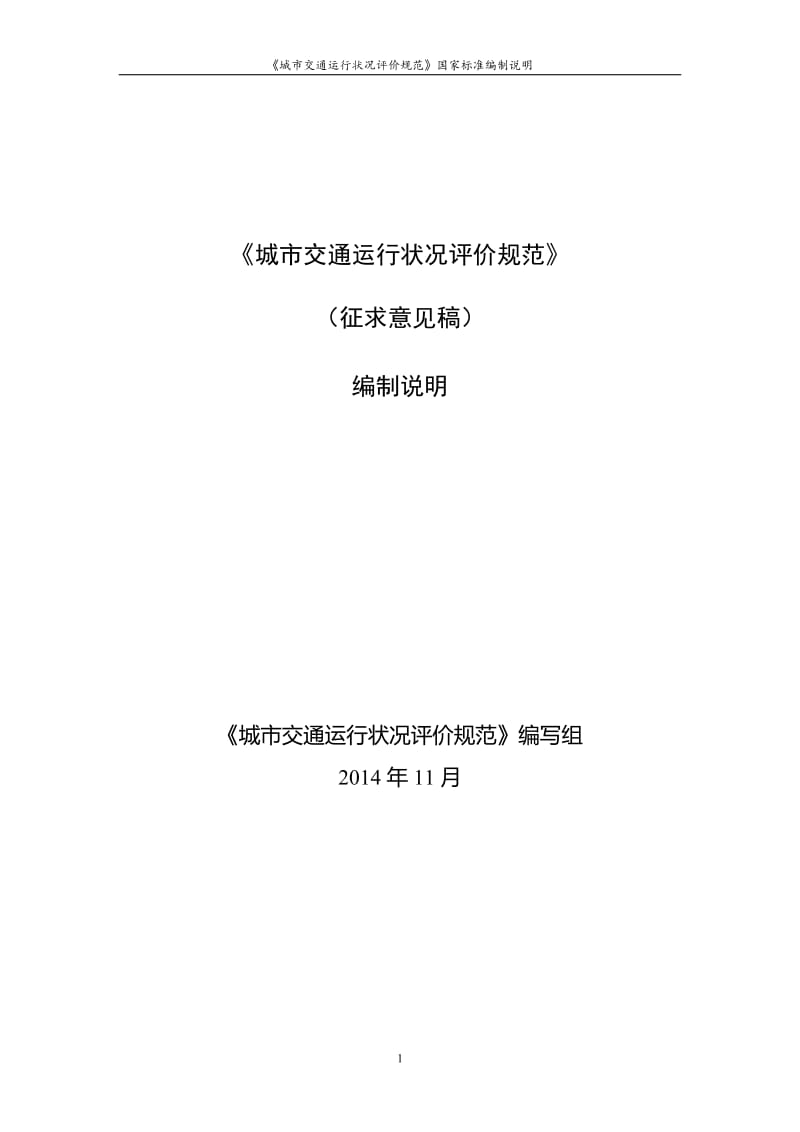 《城市交通运行状况评价规范》国家标准编制说明

《城市交通运行状况评价规范》

（征求意见稿）

编制说明

《城市交通运行状况评价规范》编写组
2014 年 11 月

1